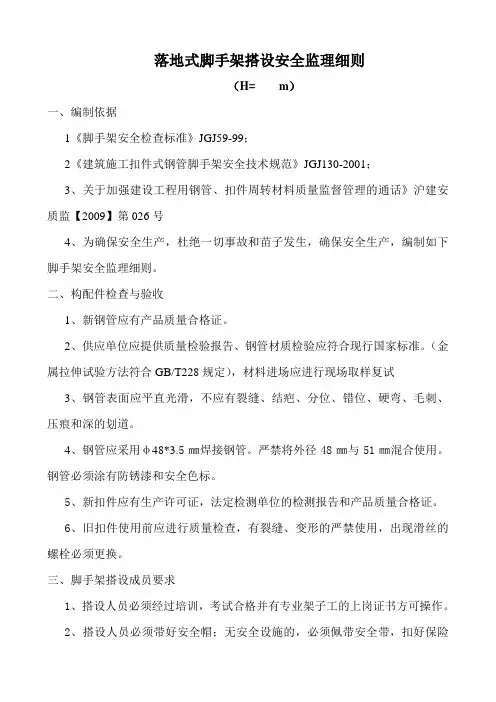 落地式脚手架搭设安全监理细则

（H=　　m）

一、编制依据

1《脚手架安全检查标准》JGJ59-99；

2《建筑施工扣件式钢管脚手架安全技术规范》JGJ130-2001；

3、关于加强建设工程用钢管、扣件周转材料质量监督管理的通话》沪建安质监【2009】第026号

4、为确保安全生产，杜绝一切事故和苗子发生，确保安全生产，编制如下脚手架安全监理细则。

二、构配件检查与验收

1、新钢管应有产品质量合格证。

2、供应单位应提供质量检验报告、钢管材质检验应符合现行国家标准。（金属拉伸试验方法符合GB/T228规定），材料进场应进行现场取样复试

3、钢管表面应平直光滑，不应有裂缝、结疤、分位、错位、硬弯、毛刺、压痕和深的划道。

4、钢管应采用φ48*3.5㎜焊接钢管。严禁将外径48㎜与51㎜混合使用。钢管必须涂有防锈漆和安全色标。

5、新扣件应有生产许可证，法定检测单位的检测报告和产品质量合格证。

6、旧扣件使用前应进行质量检查，有裂缝、变形的严禁使用，出现滑丝的螺栓必须更换。

三、脚手架搭设成员要求

1、搭设人员必须经过培训，考试合格并有专业架子工的上岗证书方可操作。

2、搭设人员必须带好安全帽；无安全设施的，必须佩带安全带，扣好保险